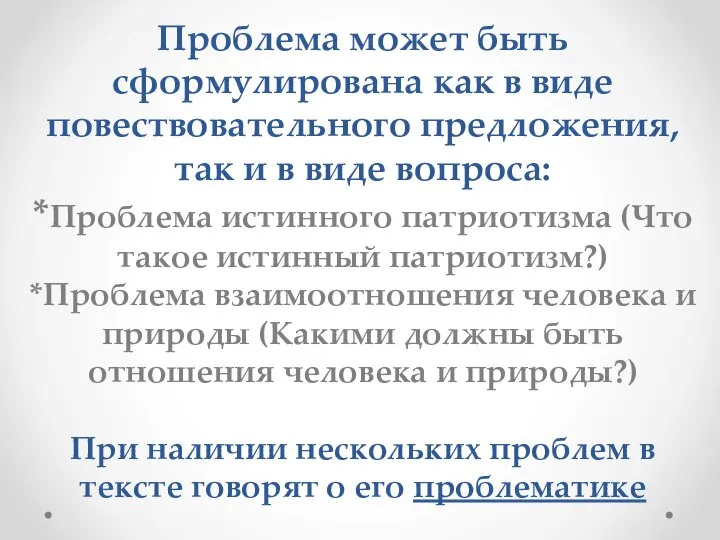 Проблема может быть сформулирована как в виде повествовательного предложения, так и в виде вопроса:

*Проблема истинного патриотизма (Что такое истинный патриотизм?)

*Проблема взаимоотношения человека и природы (Какими должны быть отношения человека и природы?)

При наличии нескольких проблем в тексте говорят о его проблематике